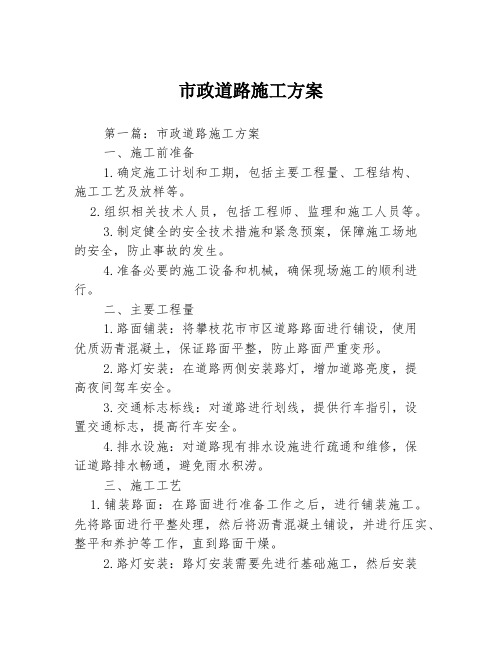 市政道路施工方案

第一篇：市政道路施工方案

一、施工前准备

1.确定施工计划和工期，包括主要工程量、工程结构、施工工艺及放样等。

2.组织相关技术人员，包括工程师、监理和施工人员等。

3.制定健全的安全技术措施和紧急预案，保障施工场地的安全，防止事故的发生。

4.准备必要的施工设备和机械，确保现场施工的顺利进行。

二、主要工程量

1.路面铺装：将攀枝花市市区道路路面进行铺设，使用优质沥青混凝土，保证路面平整，防止路面严重变形。

2.路灯安装：在道路两侧安装路灯，增加道路亮度，提高夜间驾车安全。

3.交通标志标线：对道路进行划线，提供行车指引，设置交通标志，提高行车安全。

4.排水设施：对道路现有排水设施进行疏通和维修，保证道路排水畅通，避免雨水积涝。

三、施工工艺

1.铺装路面：在路面进行准备工作之后，进行铺装施工。先将路面进行平整处理，然后将沥青混凝土铺设，并进行压实、整平和养护等工作，直到路面干燥。

2.路灯安装：路灯安装需要先进行基础施工，然后安装